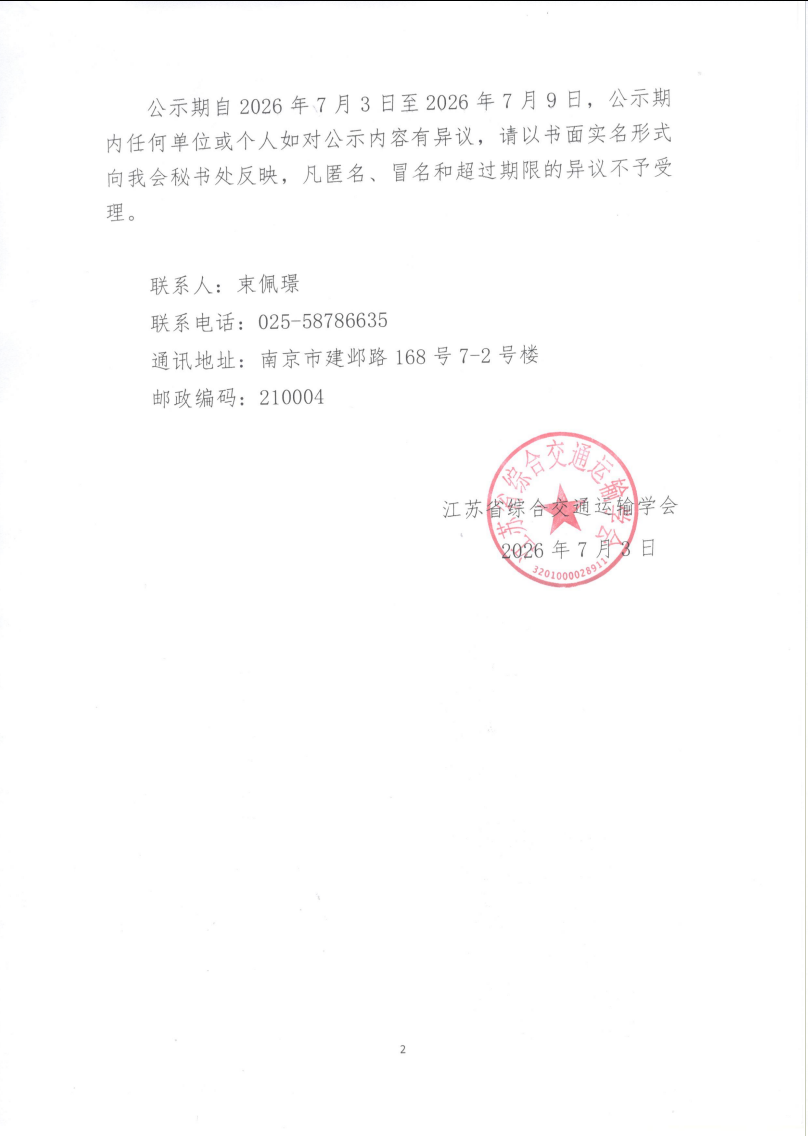 公示期自 2026 年 7 月 3 日至 2026 年 7 月 9 日，公示期内任何单位或个人如对公示内容有异议，请以书面实名形式向我会秘书处反映，凡匿名、冒名和超过期限的异议不予受理。

联系人：束佩璟
联系电话：025-58786635
通讯地址：南京市建邺路 168 号 7-2 号楼
邮政编码：210004

江苏省综合交通运输学会
2026 年 7 月 3 日

江苏省综合交通运输学会
3201000028911

2